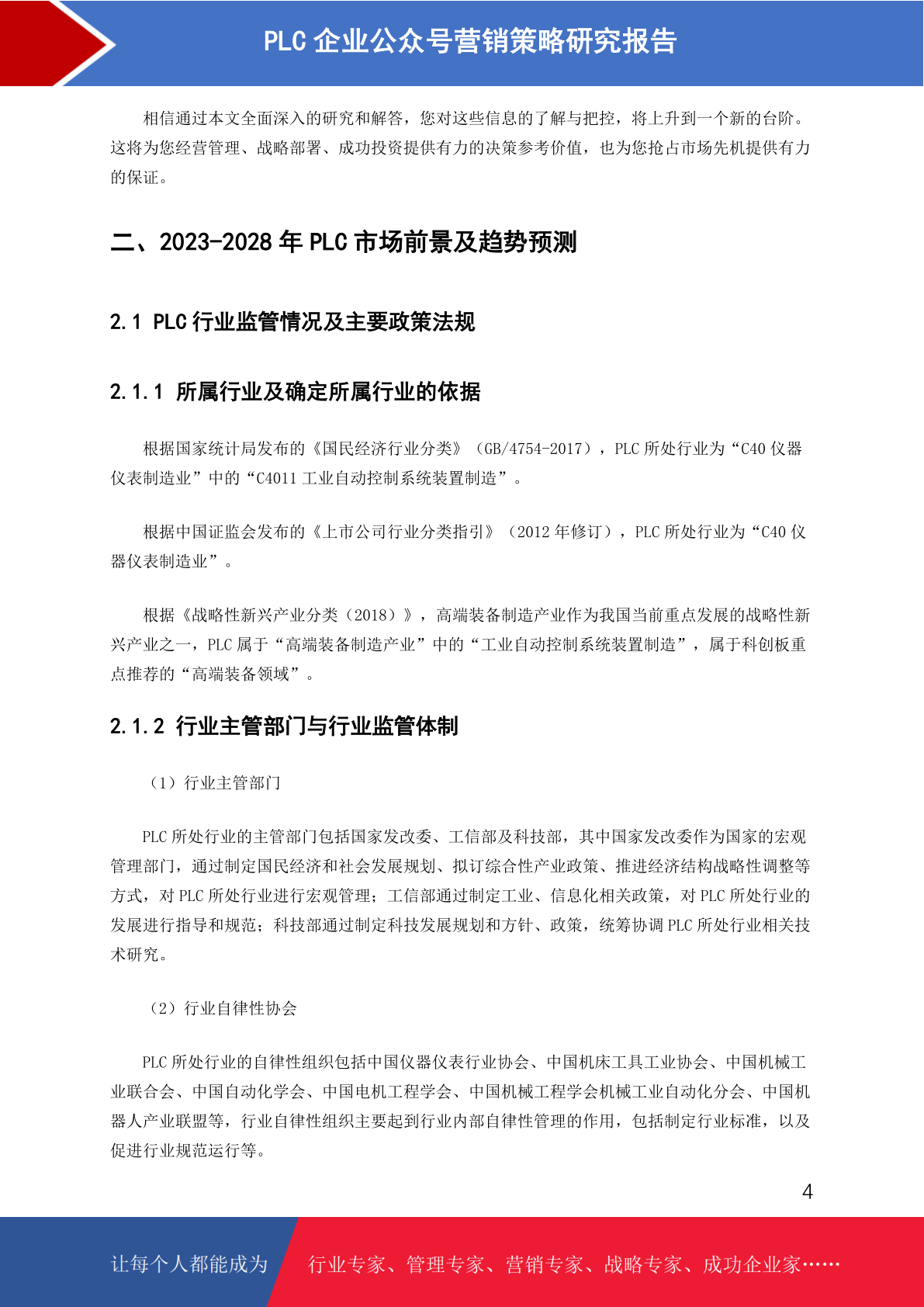 PLC 企业公众号营销策略研究报告

相信通过本文全面深入的研究和解答，您对这些信息的了解与把控，将上升到一个新的台阶。这将为您经营管理、战略部署、成功投资提供有力的决策参考价值，也为您抢占市场先机提供有力的保证。

二、2023-2028 年 PLC 市场前景及趋势预测

2.1 PLC 行业监管情况及主要政策法规

2.1.1 所属行业及确定所属行业的依据

根据国家统计局发布的《国民经济行业分类》（GB/4754-2017），PLC 所处行业为“C40 仪器仪表制造业”中的“C4011 工业自动控制系统装置制造”。

根据中国证监会发布的《上市公司行业分类指引》（2012 年修订），PLC 所处行业为“C40 仪器仪表制造业”。

根据《战略性新兴产业分类（2018）》，高端装备制造产业作为我国当前重点发展的战略性新兴产业之一，PLC 属于“高端装备制造产业”中的“工业自动控制系统装置制造”，属于科创板重点推荐的“高端装备领域”。

2.1.2 行业主管部门与行业监管体制

（1）行业主管部门

PLC 所处行业的主管部门包括国家发改委、工信部及科技部，其中国家发改委作为国家的宏观管理部门，通过制定国民经济和社会发展规划、拟订综合性产业政策、推进经济结构战略性调整等方式，对 PLC 所处行业进行宏观管理；工信部通过制定工业、信息化相关政策，对 PLC 所处行业的发展进行指导和规范；科技部通过制定科技发展规划和方针、政策，统筹协调 PLC 所处行业相关技术研究。

（2）行业自律性协会

PLC 所处行业的自律性组织包括中国仪器仪表行业协会、中国机床工具工业协会、中国机械工业联合会、中国自动化学会、中国电机工程学会、中国机械工程学会机械工业自动化分会、中国机器人产业联盟等，行业自律性组织主要起到行业内部自律性管理的作用，包括制定行业标准，以及促进行业规范运行等。

4

让每个人都能成为 行业专家、管理专家、营销专家、战略专家、成功企业家……